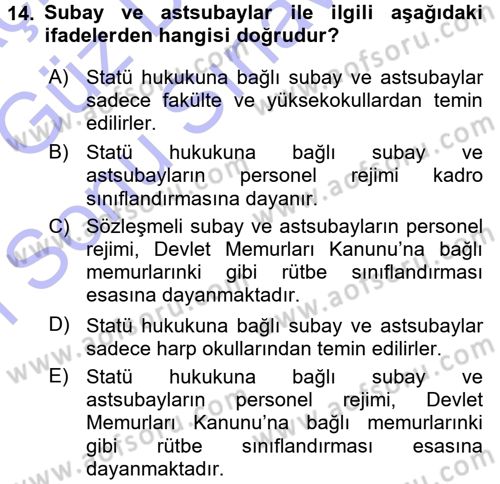 14. Subay ve astsubaylar ile ilgili aşağıdaki ifadelerden hangisi doğrudur?

A) Statü hukukuna bağlı subay ve astsubaylar sadece fakülte ve yüksekokullardan temin edilirler.

B) Statü hukukuna bağlı subay ve astsubayların personel rejimi kadro sınıflandırmasına dayanır.

C) Sözleşmeli subay ve astsubayların personel rejimi, Devlet Memurları Kanunu'na bağlı memurlarınki gibi rütbe sınıflandırması esasına dayanmaktadır.

D) Statü hukukuna bağlı subay ve astsubaylar sadece harp okullarından temin edilirler.

E) Statü hukukuna bağlı subay ve astsubayların personel rejimi, Devlet Memurları Kanunu'na bağlı memurlarınki gibi rütbe sınıflandırması esasına dayanmaktadır.

www.aofsoru.com